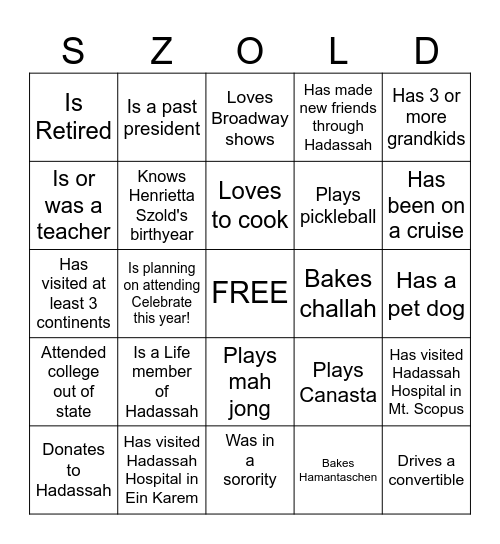 | S | Z | O | L | D |
|---|---|---|---|---|
| Is Retired | Is a past president | Loves Broadway shows | Has made new friends through Hadassah | Has 3 or more grandkids |
| Is or was a teacher | Knows Henrietta Szold's birthyear | Loves to cook | Plays pickleball | Has been on a cruise |
| Has visited at least 3 continents | Is planning on attending Celebrate this year! | FREE | Bakes challah | Has a pet dog |
| Attended college out of state | Is a Life member of Hadassah | Plays mah jong | Plays Canasta | Has visited Hadassah Hospital in Mt. Scopus |
| Donates to Hadassah | Has visited Hadassah Hospital in Ein Karem | Was in a sorority | Bakes Hamantaschen | Drives a convertible |